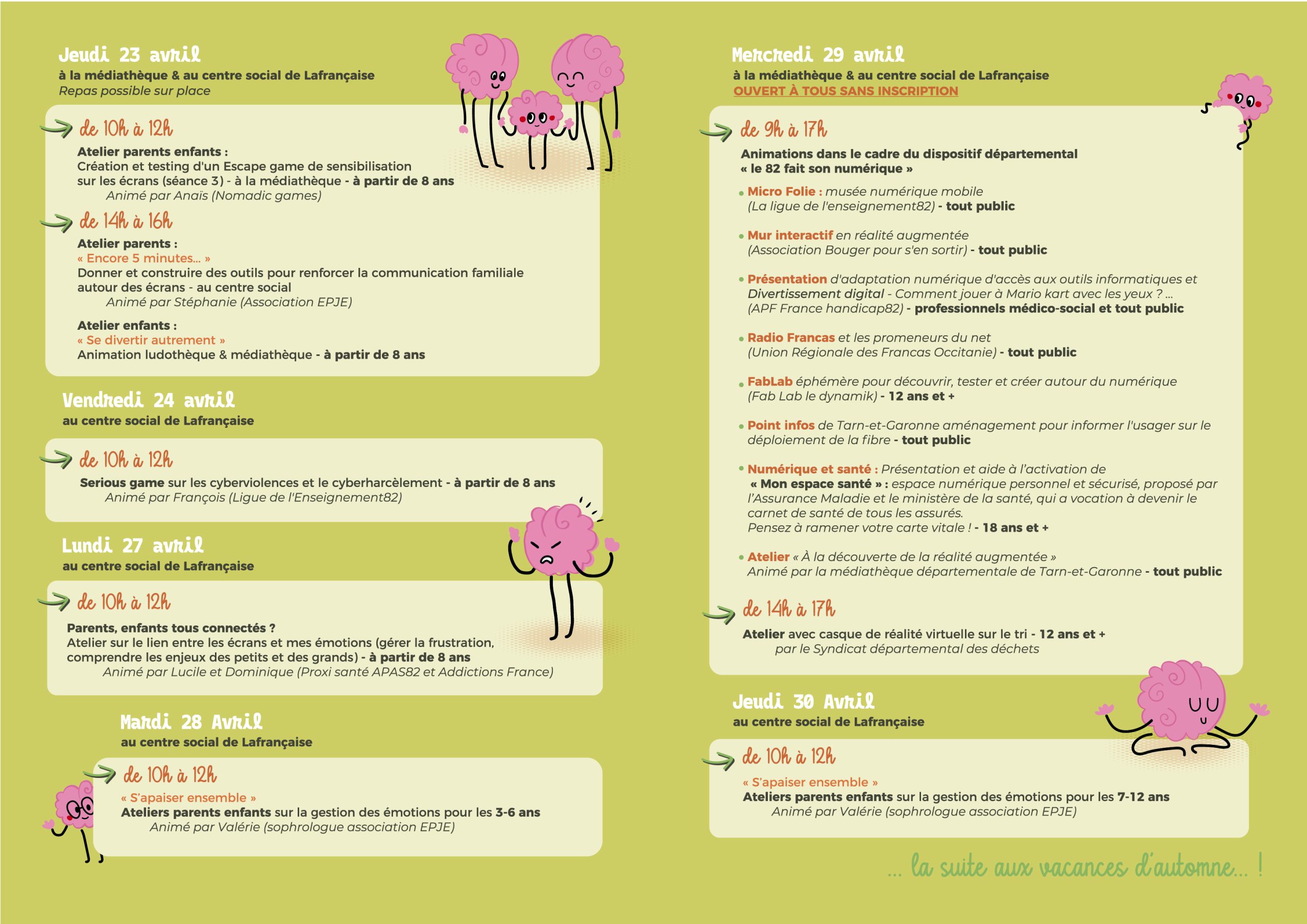 Jeudi 23 avril
à la médiathèque & au centre social de Lafrançaise
Repas possible sur place

de 10h à 12h
Atelier parents enfants :
Création et testing d'un Escape game de sensibilisation sur les écrans (séance 3) - à la médiathèque - à partir de 8 ans
Animé par Anais (Nomadic games)

de 14h à 16h
Atelier parents :
« Encore 5 minutes... »
Donner et construire des outils pour renforcer la communication familiale autour des écrans - au centre social
Animé par Stéphanie (Association EPJE)

Atelier enfants :
« Se divertir autrement »
Animation ludothèque & médiathèque - à partir de 8 ans

Vendredi 24 avril
au centre social de Lafrançaise

de 10h à 12h
Serious game sur les cyberviolences et le cyberharcèlement - à partir de 8 ans
Animé par François (Ligue de l'Enseignement82)

Lundi 27 avril
au centre social de Lafrançaise

de 10h à 12h
Parents, enfants tous connectés ?
Atelier sur le lien entre les écrans et mes émotions (gérer la frustration, comprendre les enjeux des petits et des grands) - à partir de 8 ans
Animé par Lucile et Dominique (Proxi santé APAS82 et Addictions France)

Mardi 28 Avril
au centre social de Lafrançaise

de 10h à 12h
« S'apaiser ensemble »
Ateliers parents enfants sur la gestion des émotions pour les 3-6 ans
Animé par Valérie (sophrologue association EPJE)

Mercredi 29 avril
à la médiathèque & au centre social de Lafrançaise
OUVERT À TOUS SANS INSCRIPTION

de 9h à 17h
Animations dans le cadre du dispositif départemental « le 82 fait son numérique »

• Micro Folie : musée numérique mobile (La ligue de l'enseignement82) - tout public

• Mur interactif en réalité augmentée (Association Bouger pour s'en sortir) - tout public

• Présentation d'adaptation numérique d'accès aux outils informatiques et Divertissement digital - Comment jouer à Mario kart avec les yeux ? ... (APF France handicap82) - professionnels médico-social et tout public

• Radio Francas et les promeneurs du net (Union Régionale des Francas Occitanie) - tout public

• FabLab éphémère pour découvrir, tester et créer autour du numérique (Fab Lab le dynamik) - 12 ans et +

• Point infos de Tarn-et-Garonne aménagement pour informer l'usager sur le déploiement de la fibre - tout public

• Numérique et santé : Présentation et aide à l'activation de « Mon espace santé » : espace numérique personnel et sécurisé, proposé par l'Assurance Maladie et le ministère de la santé, qui a vocation à devenir le carnet de santé de tous les assurés.
Pensez à ramener votre carte vitale ! - 18 ans et +

• Atelier « À la découverte de la réalité augmentée »
Animé par la médiathèque départementale de Tarn-et-Garonne - tout public

de 14h à 17h
Atelier avec casque de réalité virtuelle sur le tri - 12 ans et +
par le Syndicat départemental des déchets

Jeudi 30 Avril
au centre social de Lafrançaise

de 10h à 12h
« S'apaiser ensemble »
Ateliers parents enfants sur la gestion des émotions pour les 7-12 ans
Animé par Valérie (sophrologue association EPJE)

... la suite aux vacances d'automne... !